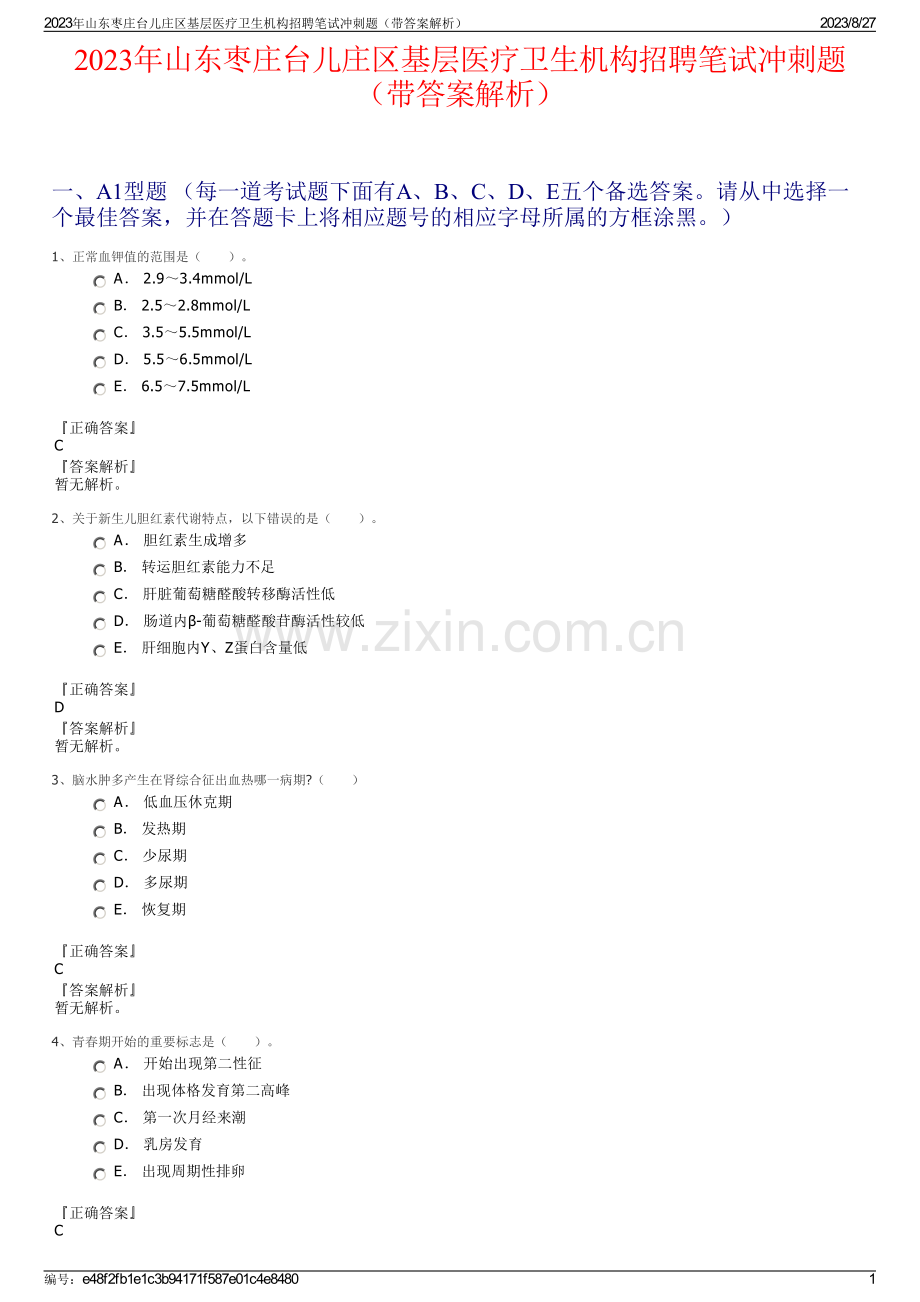 2023年山东枣庄台儿庄区基层医疗卫生机构招聘笔试冲刺题（带答案解析） 2023/8/27

2023年山东枣庄台儿庄区基层医疗卫生机构招聘笔试冲刺题（带答案解析）

一、A1型题 （每一道考试题下面有A、B、C、D、E五个备选答案。请从中选择一个最佳答案，并在答题卡上将相应题号的相应字母所属的方框涂黑。）

1、正常血钾值的范围是（　　）。

A． 2.9～3.4mmol/L
B． 2.5～2.8mmol/L
C． 3.5～5.5mmol/L
D． 5.5～6.5mmol/L
E． 6.5～7.5mmol/L

『正确答案』
C
『答案解析』
暂无解析。

2、关于新生儿胆红素代谢特点，以下错误的是（　　）。

A． 胆红素生成增多
B． 转运胆红素能力不足
C． 肝脏葡萄糖醛酸转移酶活性低
D． 肠道内β-葡萄糖醛酸苷酶活性较低
E． 肝细胞内Y、Z蛋白含量低

『正确答案』
D
『答案解析』
暂无解析。

3、脑水肿多产生在肾综合征出血热哪一病期?（　　）

A． 低血压休克期
B． 发热期
C． 少尿期
D． 多尿期
E． 恢复期

『正确答案』
C
『答案解析』
暂无解析。

4、青春期开始的重要标志是（　　）。

A． 开始出现第二性征
B． 出现体格发育第二高峰
C． 第一次月经来潮
D． 乳房发育
E． 出现周期性排卵

『正确答案』
C

www.zixin.com.cn

编号：e48f2fb1e1c3b94171f587e01c4e8480 1